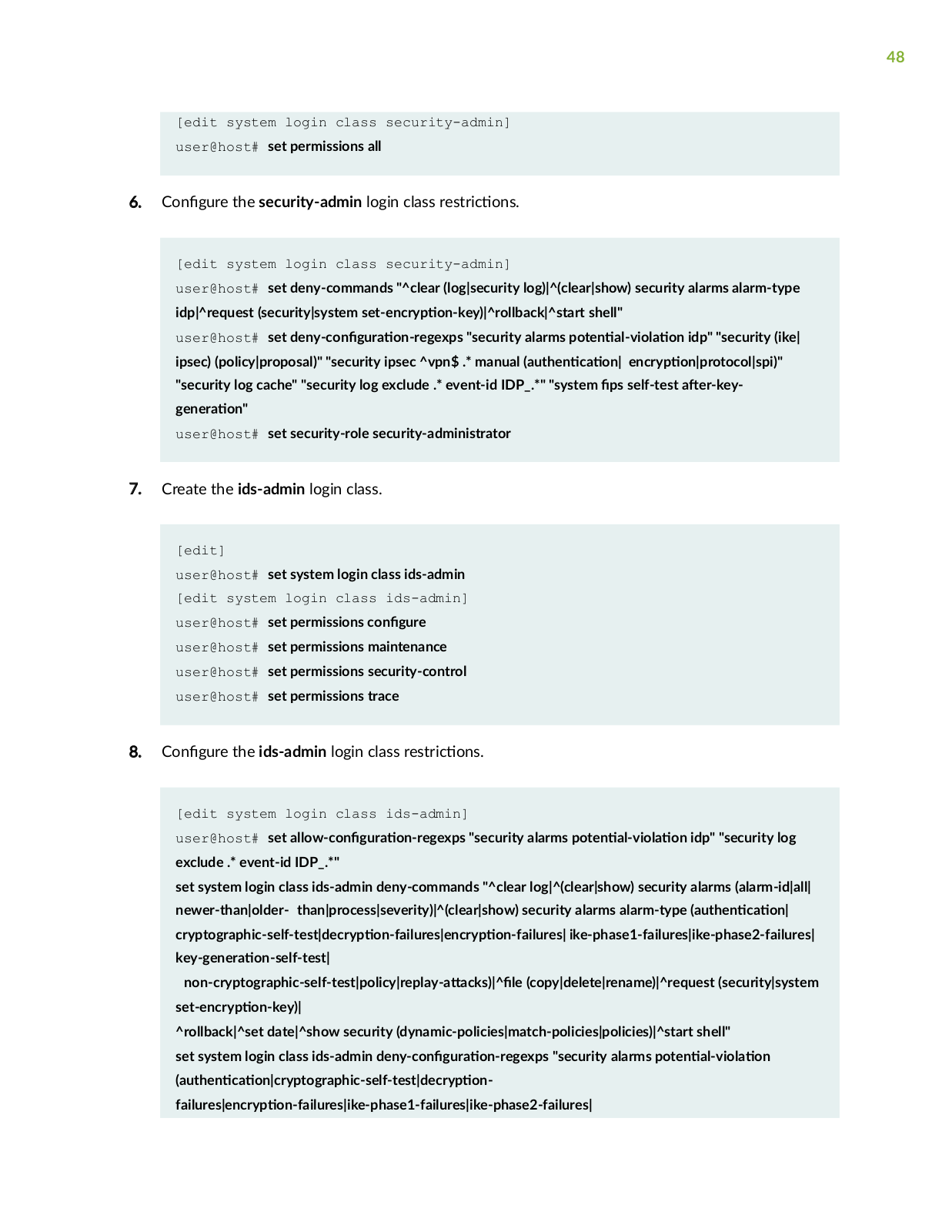 48

[edit system login class security-admin]
user@host# set permissions all

6. Configure the security-admin login class restrictions.

[edit system login class security-admin]
user@host# set deny-commands "^clear (log|security log)|^(clear|show) security alarms alarm-type idp|^request (security|system set-encryption-key)|^rollback|^start shell"
user@host# set deny-configuration-regexps "security alarms potential-violation idp" "security (ike|ipsec) (policy|proposal)" "security ipsec ^vpn$ .* manual (authentication| encryption|protocol|spi)" "security log cache" "security log exclude .* event-id IDP_.*" "system fips self-test after-key-generation"
user@host# set security-role security-administrator

7. Create the ids-admin login class.

[edit]
user@host# set system login class ids-admin
[edit system login class ids-admin]
user@host# set permissions configure
user@host# set permissions maintenance
user@host# set permissions security-control
user@host# set permissions trace

8. Configure the ids-admin login class restrictions.

[edit system login class ids-admin]
user@host# set allow-configuration-regexps "security alarms potential-violation idp" "security log exclude .* event-id IDP_.*"
set system login class ids-admin deny-commands "^clear log|^(clear|show) security alarms (alarm-id|all|newer-than|older- than|process|severity)|^(clear|show) security alarms alarm-type (authentication|cryptographic-self-test|decryption-failures|encryption-failures| ike-phase1-failures|ike-phase2-failures|key-generation-self-test|
non-cryptographic-self-test|policy|replay-attacks)|^file (copy|delete|rename)|^request (security|system set-encryption-key)|
^rollback|^set date|^show security (dynamic-policies|match-policies|policies)|^start shell"
set system login class ids-admin deny-configuration-regexps "security alarms potential-violation (authentication|cryptographic-self-test|decryption-failures|encryption-failures|ike-phase1-failures|ike-phase2-failures|